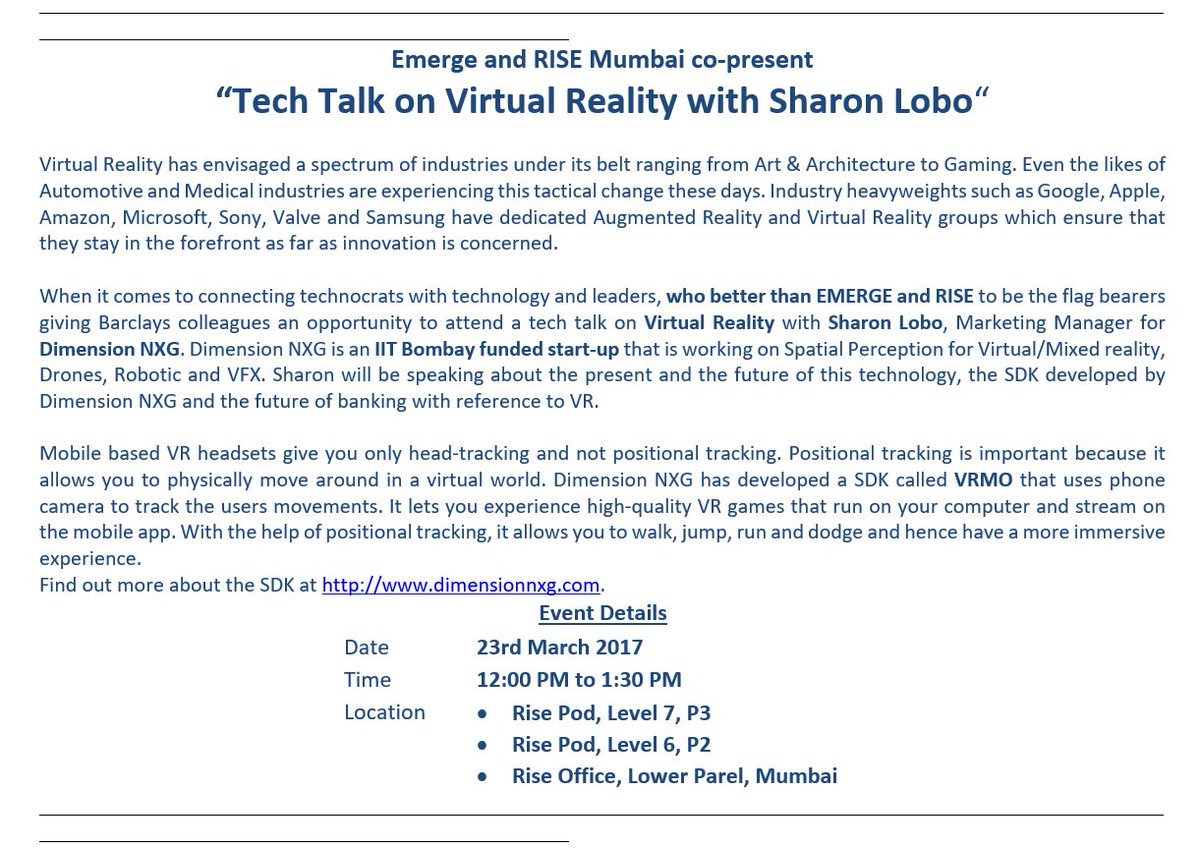 Emerge and RISE Mumbai co-present

"Tech Talk on Virtual Reality with Sharon Lobo"

Virtual Reality has envisaged a spectrum of industries under its belt ranging from Art & Architecture to Gaming. Even the likes of Automotive and Medical industries are experiencing this tactical change these days. Industry heavyweights such as Google, Apple, Amazon, Microsoft, Sony, Valve and Samsung have dedicated Augmented Reality and Virtual Reality groups which ensure that they stay in the forefront as far as innovation is concerned.

When it comes to connecting technocrats with technology and leaders, who better than EMERGE and RISE to be the flag bearers giving Barclays colleagues an opportunity to attend a tech talk on Virtual Reality with Sharon Lobo, Marketing Manager for Dimension NXG. Dimension NXG is an IIT Bombay funded start-up that is working on Spatial Perception for Virtual/Mixed reality, Drones, Robotic and VFX. Sharon will be speaking about the present and the future of this technology, the SDK developed by Dimension NXG and the future of banking with reference to VR.

Mobile based VR headsets give you only head-tracking and not positional tracking. Positional tracking is important because it allows you to physically move around in a virtual world. Dimension NXG has developed a SDK called VRMO that uses phone camera to track the users movements. It lets you experience high-quality VR games that run on your computer and stream on the mobile app. With the help of positional tracking, it allows you to walk, jump, run and dodge and hence have a more immersive experience.
Find out more about the SDK at http://www.dimensionnxg.com.

Event Details

Date 23rd March 2017
Time 12:00 PM to 1:30 PM
Location
• Rise Pod, Level 7, P3
• Rise Pod, Level 6, P2
• Rise Office, Lower Parel, Mumbai